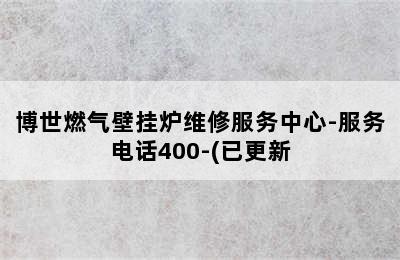 博世燃气壁挂炉维修服务中心-服务电话400-(已更新